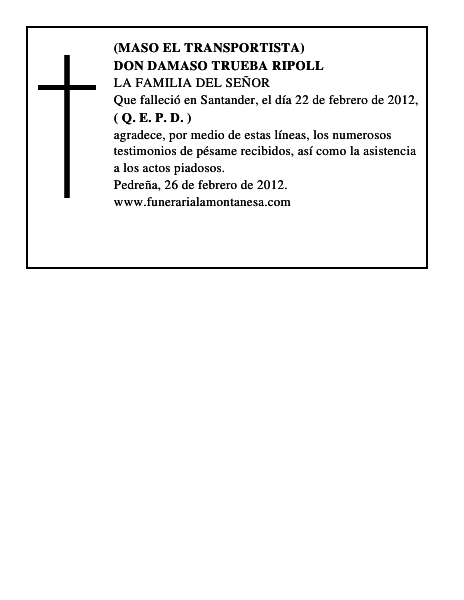 (MASO EL TRANSPORTISTA)
DON DAMASO TRUEBA RIPOLL
LA FAMILIA DEL SEÑOR
Que falleció en Santander, el día 22 de febrero de 2012,
( Q. E. P. D. )
agradece, por medio de estas líneas, los numerosos testimonios de pésame recibidos, así como la asistencia a los actos piadosos.
Pedreña, 26 de febrero de 2012.
www.funerarialamontanesa.com